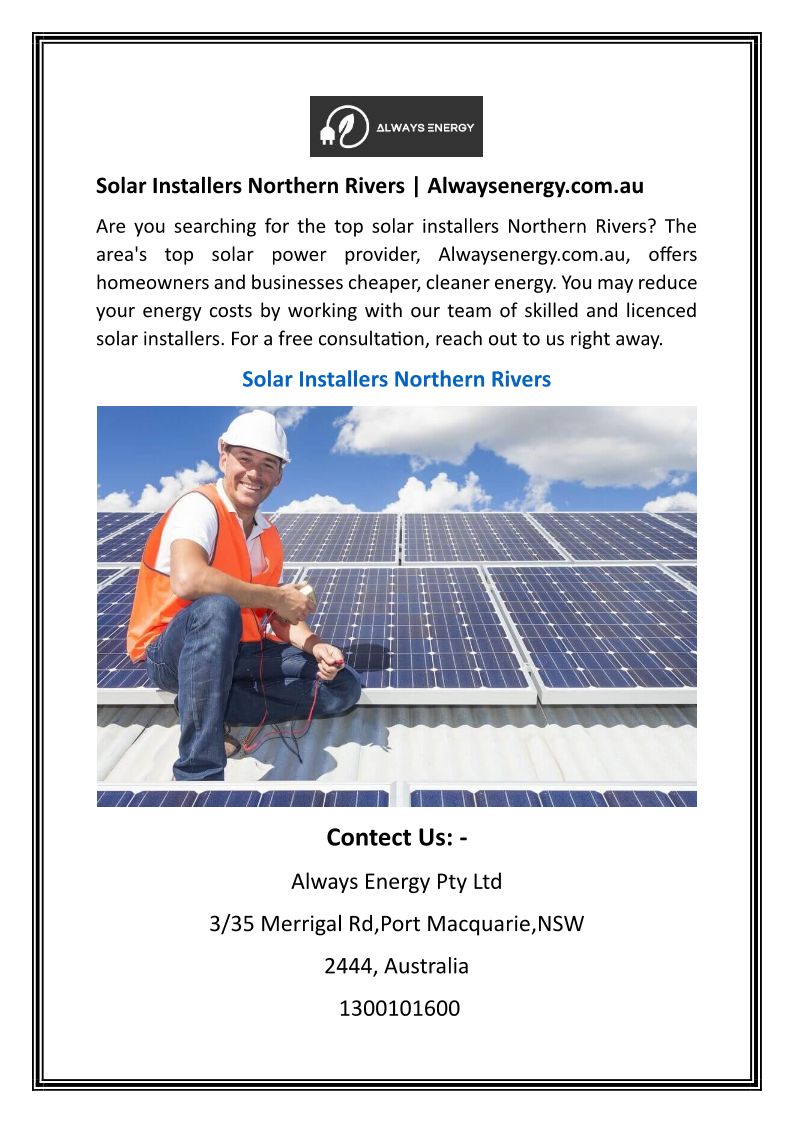 ALWAYS ENERGY

Solar Installers Northern Rivers | Alwaysenergy.com.au

Are you searching for the top solar installers Northern Rivers? The area's top solar power provider, Alwaysenergy.com.au, offers homeowners and businesses cheaper, cleaner energy. You may reduce your energy costs by working with our team of skilled and licenced solar installers. For a free consultation, reach out to us right away.

Solar Installers Northern Rivers

Contect Us: -

Always Energy Pty Ltd

3/35 Merrigal Rd,Port Macquarie,NSW

2444, Australia

1300101600